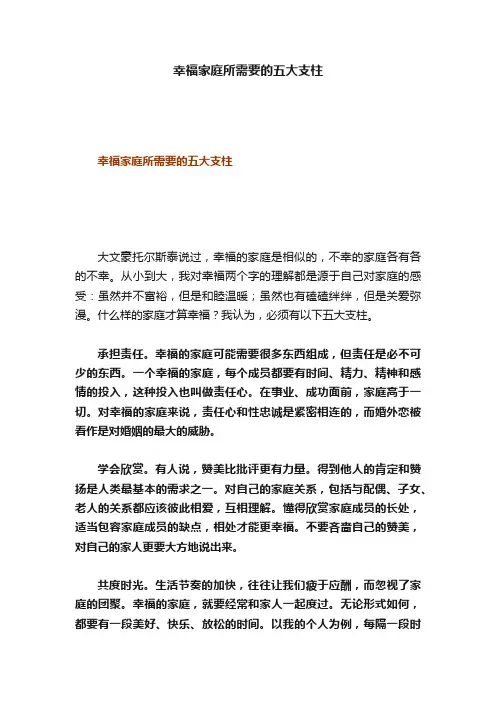 幸福家庭所需要的五大支柱

幸福家庭所需要的五大支柱

大文豪托尔斯泰说过，幸福的家庭是相似的，不幸的家庭各有各的不幸。从小到大，我对幸福两个字的理解都是源于自己对家庭的感受：虽然并不富裕，但是和睦温暖；虽然也有磕磕绊绊，但是关爱弥漫。什么样的家庭才算幸福？我认为，必须有以下五大支柱。

承担责任。幸福的家庭可能需要很多东西组成，但责任是必不可少的东西。一个幸福的家庭，每个成员都要有时间、精力、精神和感情的投入，这种投入也叫做责任心。在事业、成功面前，家庭高于一切。对幸福的家庭来说，责任心和性忠诚是紧密相连的，而婚外恋被看作是对婚姻的最大的威胁。

学会欣赏。有人说，赞美比批评更有力量。得到他人的肯定和赞扬是人类最基本的需求之一。对自己的家庭关系，包括与配偶、子女、老人的关系都应该彼此相爱，互相理解。懂得欣赏家庭成员的长处，适当包容家庭成员的缺点，相处才能更幸福。不要吝啬自己的赞美，对自己的家人更要大方地说出来。

共度时光。生活节奏的加快，往往让我们疲于应酬，而忽视了家庭的团聚。幸福的家庭，就要经常和家人一起度过。无论形式如何，都要有一段美好、快乐、放松的时间。以我的个人为例，每隔一段时